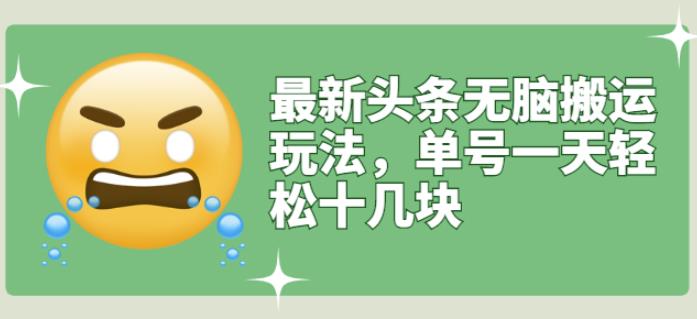 最新头条无脑搬运玩法，单号一天轻松十几块